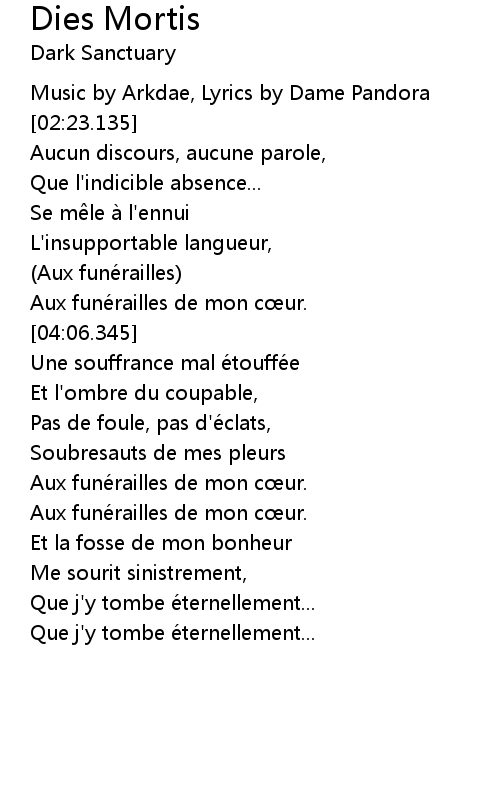 Dies Mortis
Dark Sanctuary

Music by Arkdae, Lyrics by Dame Pandora
[02:23.135]
Aucun discours, aucune parole,
Que l'indicible absence...
Se mêle à l'ennui
L'insupportable langueur,
(Aux funérailles)
Aux funérailles de mon cœur.
[04:06.345]
Une souffrance mal étouffée
Et l'ombre du coupable,
Pas de foule, pas d'éclats,
Soubresauts de mes pleurs
Aux funérailles de mon cœur.
Aux funérailles de mon cœur.
Et la fosse de mon bonheur
Me sourit sinistrement,
Que j'y tombe éternellement...
Que j'y tombe éternellement...